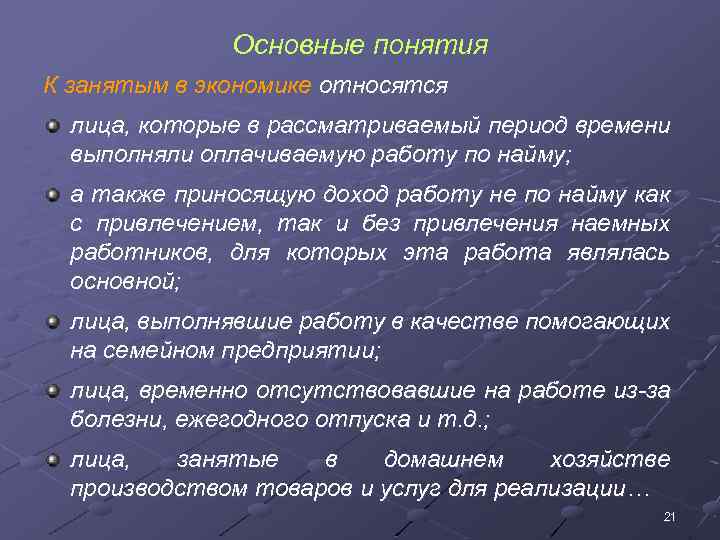 Основные понятия

К занятым в экономике относятся

лица, которые в рассматриваемый период времени выполняли оплачиваемую работу по найму;

а также приносящую доход работу не по найму как с привлечением, так и без привлечения наемных работников, для которых эта работа являлась основной;

лица, выполнявшие работу в качестве помогающих на семейном предприятии;

лица, временно отсутствовавшие на работе из-за болезни, ежегодного отпуска и т.д.;

лица, занятые в домашнем хозяйстве производством товаров и услуг для реализации…

21